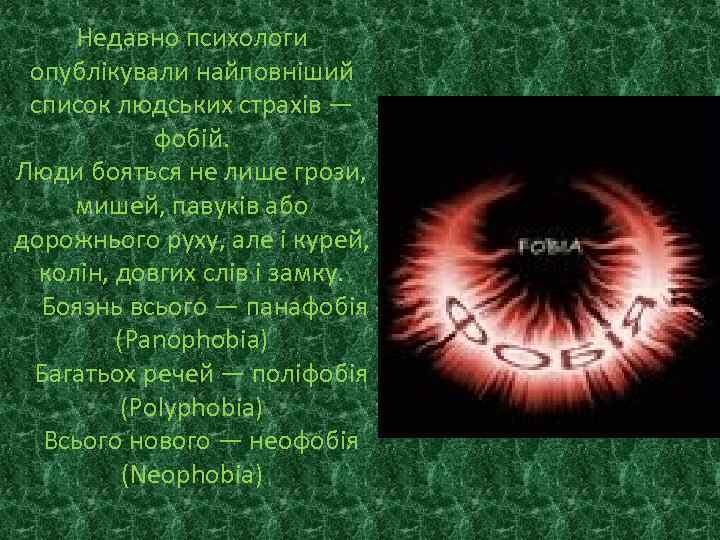 Недавно психологи опублікували найповніший список людських страхів — фобій.
Люди бояться не лише грози, мишей, павуків або дорожнього руху, але і курей, колін, довгих слів і замку.
Боязнь всього — панафобія (Panophobia)
Багатьох речей — поліфобія (Polyphobia)
Всього нового — неофобія (Neophobia)

FOBIA

ФОБІЯ